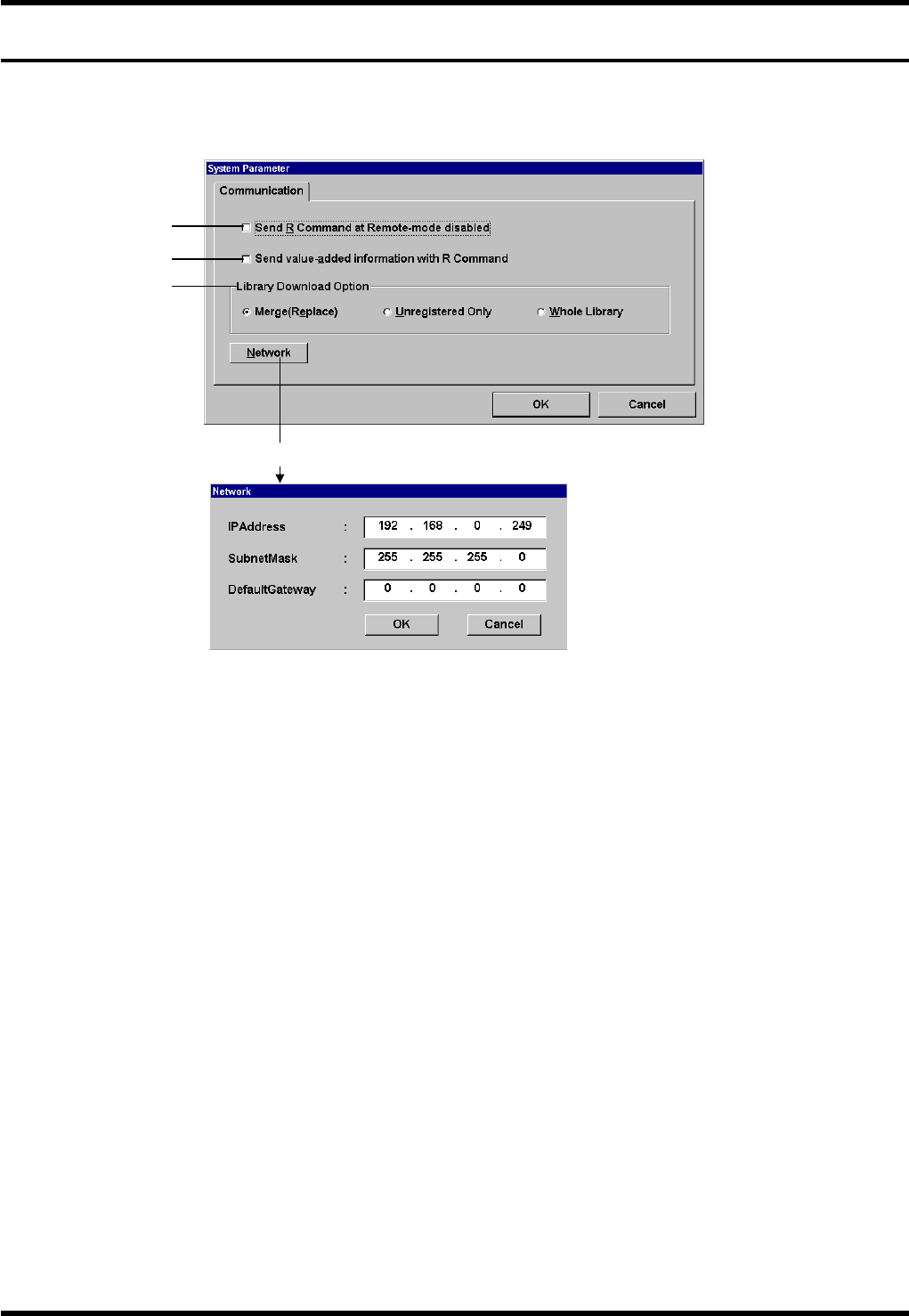 System Parameter

Communication

☐ Send R Command at Remote-mode disabled

☐ Send value-added information with R Command

Library Download Option

Merge(Replace)

Unregistered Only

Whole Library

Network

OK

Cancel

Network

IPAddress : 192 . 168 . 0 . 249

SubnetMask : 255 . 255 . 255 . 0

DefaultGateway : 0 . 0 . 0 . 0

OK

Cancel